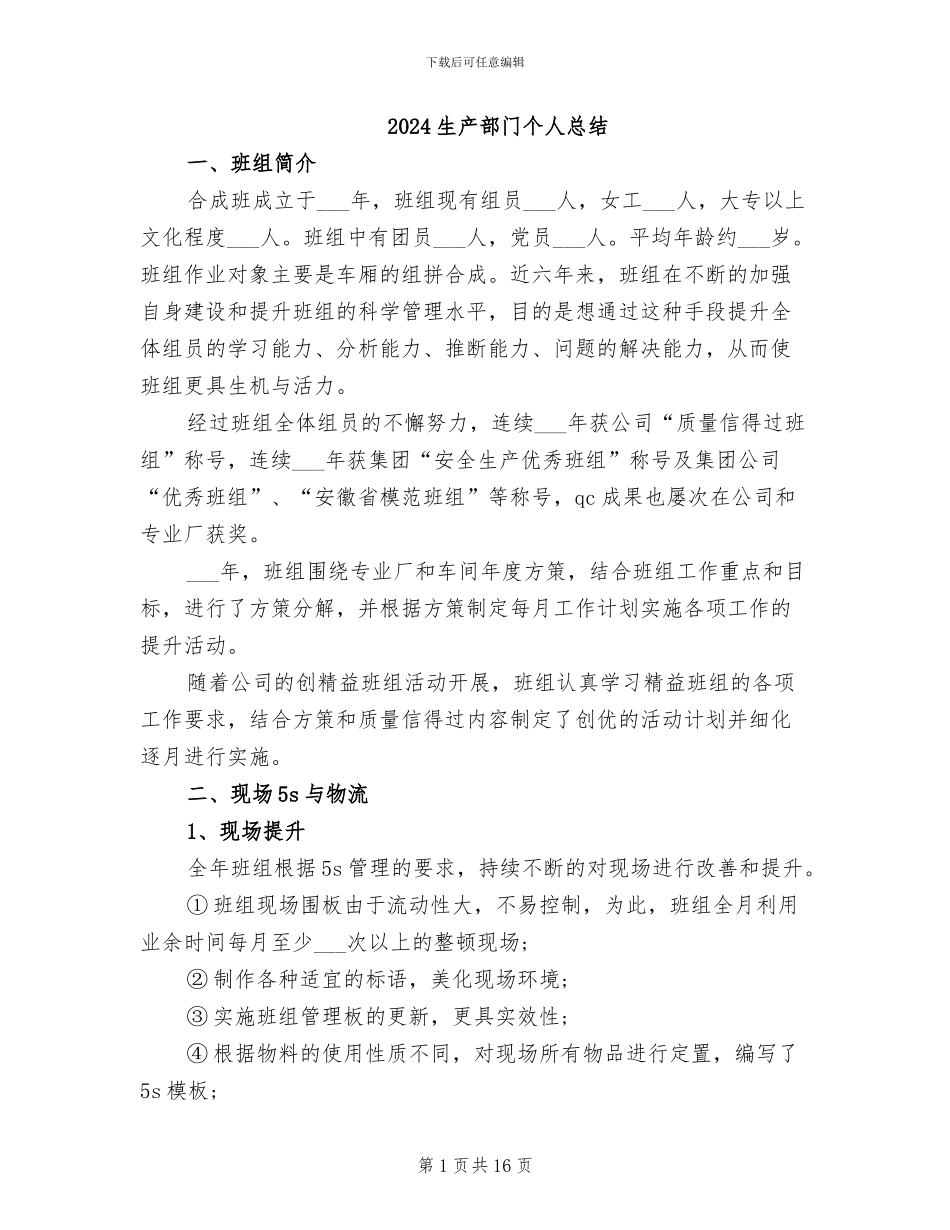 下载后可任意编辑

2024生产部门个人总结

一、班组简介

合成班成立于___年，班组现有组员___人，女工___人，大专以上文化程度___人。班组中有团员___人，党员___人。平均年龄约___岁。班组作业对象主要是车厢的组拼合成。近六年来，班组在不断的加强自身建设和提升班组的科学管理水平，目的是想通过这种手段提升全体组员的学习能力、分析能力、推断能力、问题的解决能力，从而使班组更具生机与活力。

经过班组全体组员的不懈努力，连续___年获公司“质量信得过班组”称号，连续___年获集团“安全生产优秀班组”称号及集团公司“优秀班组”、“安徽省模范班组”等称号，qc成果也屡次在公司和专业厂获奖。

___年，班组围绕专业厂和车间年度方策，结合班组工作重点和目标，进行了方策分解，并根据方策制定每月工作计划实施各项工作的提升活动。

随着公司的创精益班组活动开展，班组认真学习精益班组的各项工作要求，结合方策和质量信得过内容制定了创优的活动计划并细化逐月进行实施。

二、现场5s与物流

1、现场提升

全年班组根据5s管理的要求，持续不断的对现场进行改善和提升。

①班组现场围板由于流动性大，不易控制，为此，班组全月利用业余时间每月至少___次以上的整顿现场；

②制作各种适宜的标语，美化现场环境；

③实施班组管理板的更新，更具实效性；

④根据物料的使用性质不同，对现场所有物品进行定置，编写了5s模板；

第1页共16页